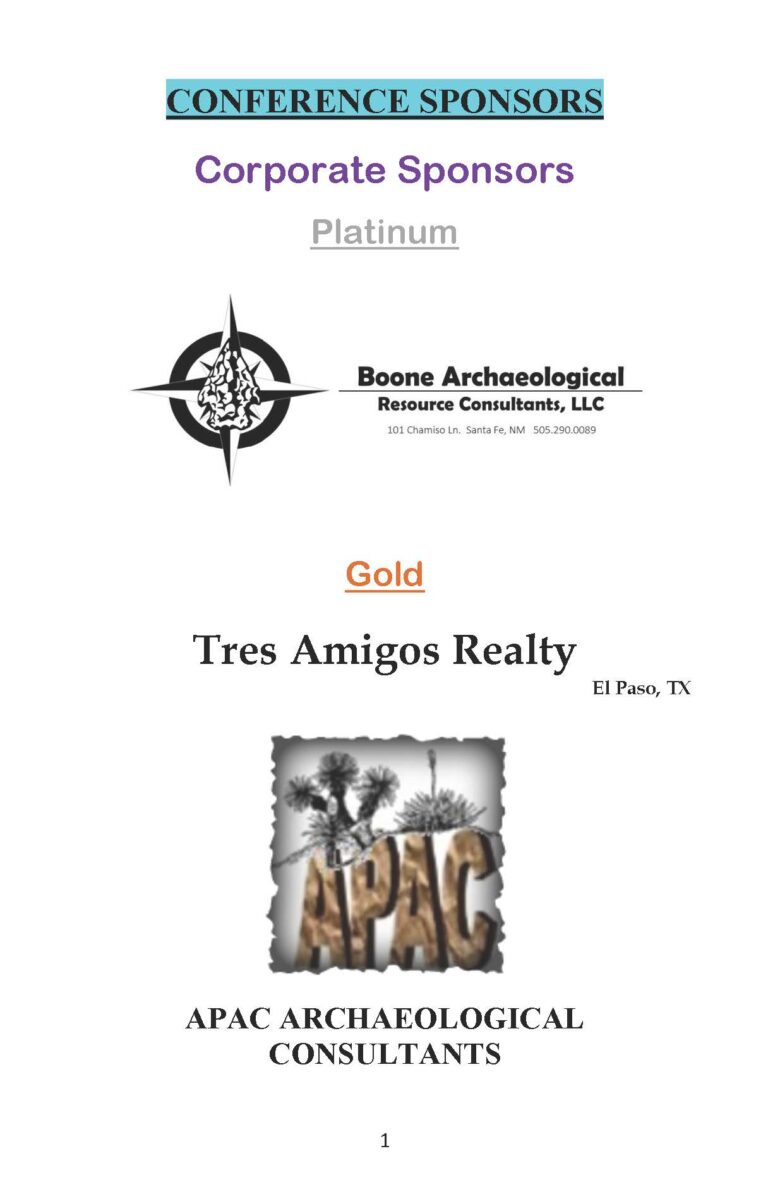 CONFERENCE SPONSORS

Corporate Sponsors

Platinum

Boone Archaeological
Resource Consultants, LLC
101 Chamiso Ln. Santa Fe, NM 505.290.0089

Gold

Tres Amigos Realty
El Paso, TX

APAC

APAC ARCHAEOLOGICAL
CONSULTANTS

1